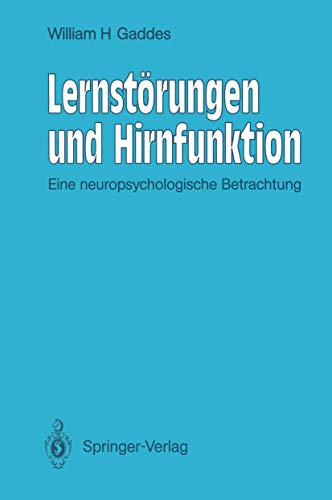 William H Gaddes

Lernstörungen und Hirnfunktion

Eine neuropsychologische Betrachtung

Springer-Verlag